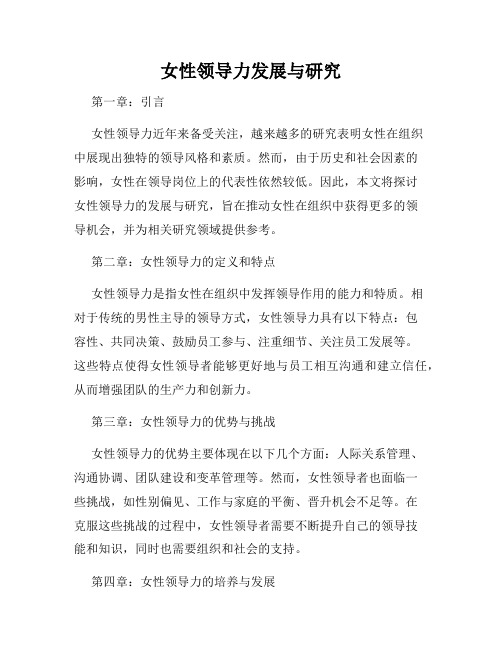 女性领导力发展与研究

第一章：引言

女性领导力近年来备受关注，越来越多的研究表明女性在组织中展现出独特的领导风格和素质。然而，由于历史和社会因素的影响，女性在领导岗位上的代表性依然较低。因此，本文将探讨女性领导力的发展与研究，旨在推动女性在组织中获得更多的领导机会，并为相关研究领域提供参考。

第二章：女性领导力的定义和特点

女性领导力是指女性在组织中发挥领导作用的能力和特质。相对于传统的男性主导的领导方式，女性领导力具有以下特点：包容性、共同决策、鼓励员工参与、注重细节、关注员工发展等。这些特点使得女性领导者能够更好地与员工相互沟通和建立信任，从而增强团队的生产力和创新力。

第三章：女性领导力的优势与挑战

女性领导力的优势主要体现在以下几个方面：人际关系管理、沟通协调、团队建设和变革管理等。然而，女性领导者也面临一些挑战，如性别偏见、工作与家庭的平衡、晋升机会不足等。在克服这些挑战的过程中，女性领导者需要不断提升自己的领导技能和知识，同时也需要组织和社会的支持。

第四章：女性领导力的培养与发展